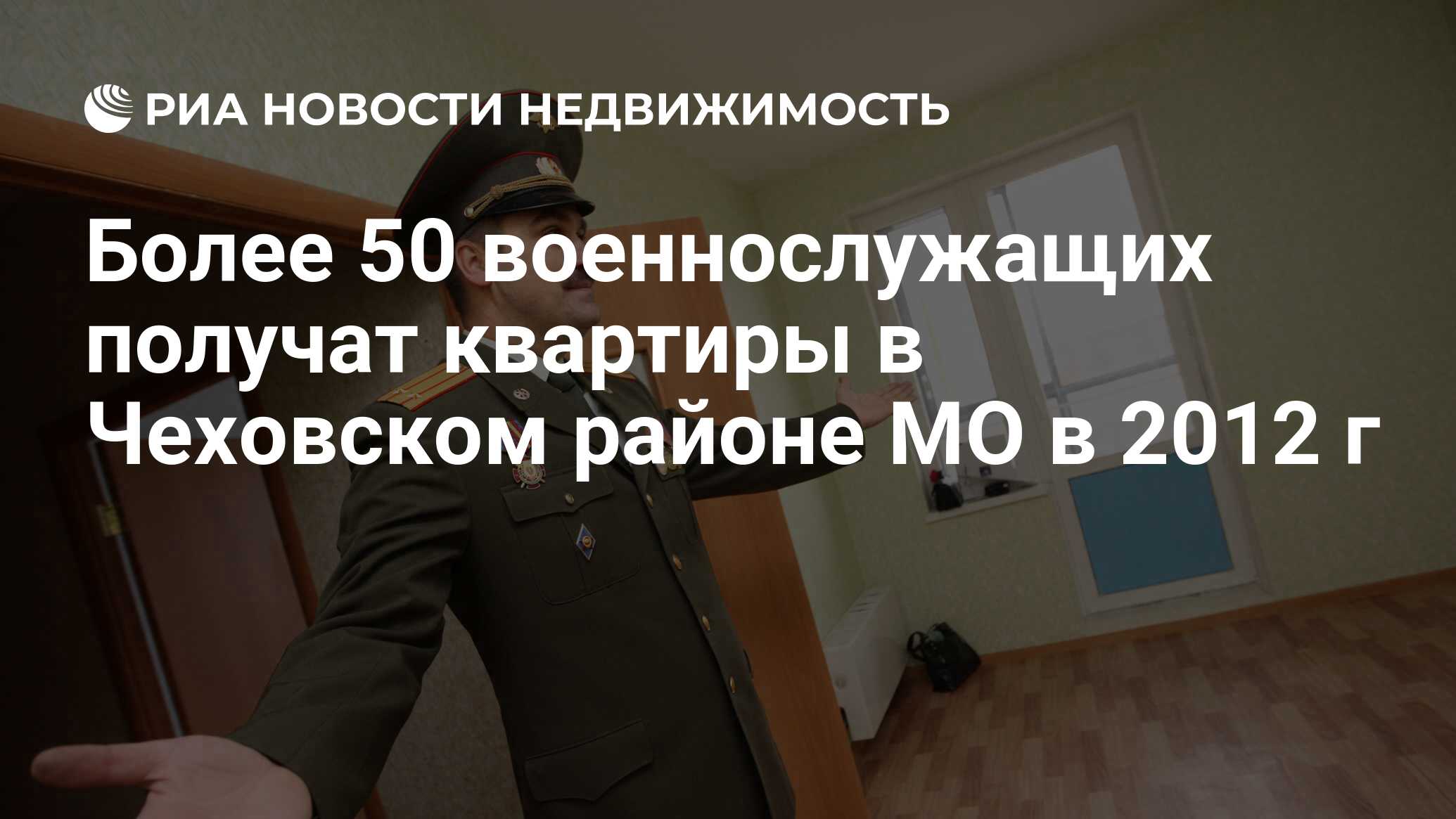 РИА НОВОСТИ НЕДВИЖИМОСТЬ

Более 50 военнослужащих получат квартиры в Чеховском районе МО в 2012 г